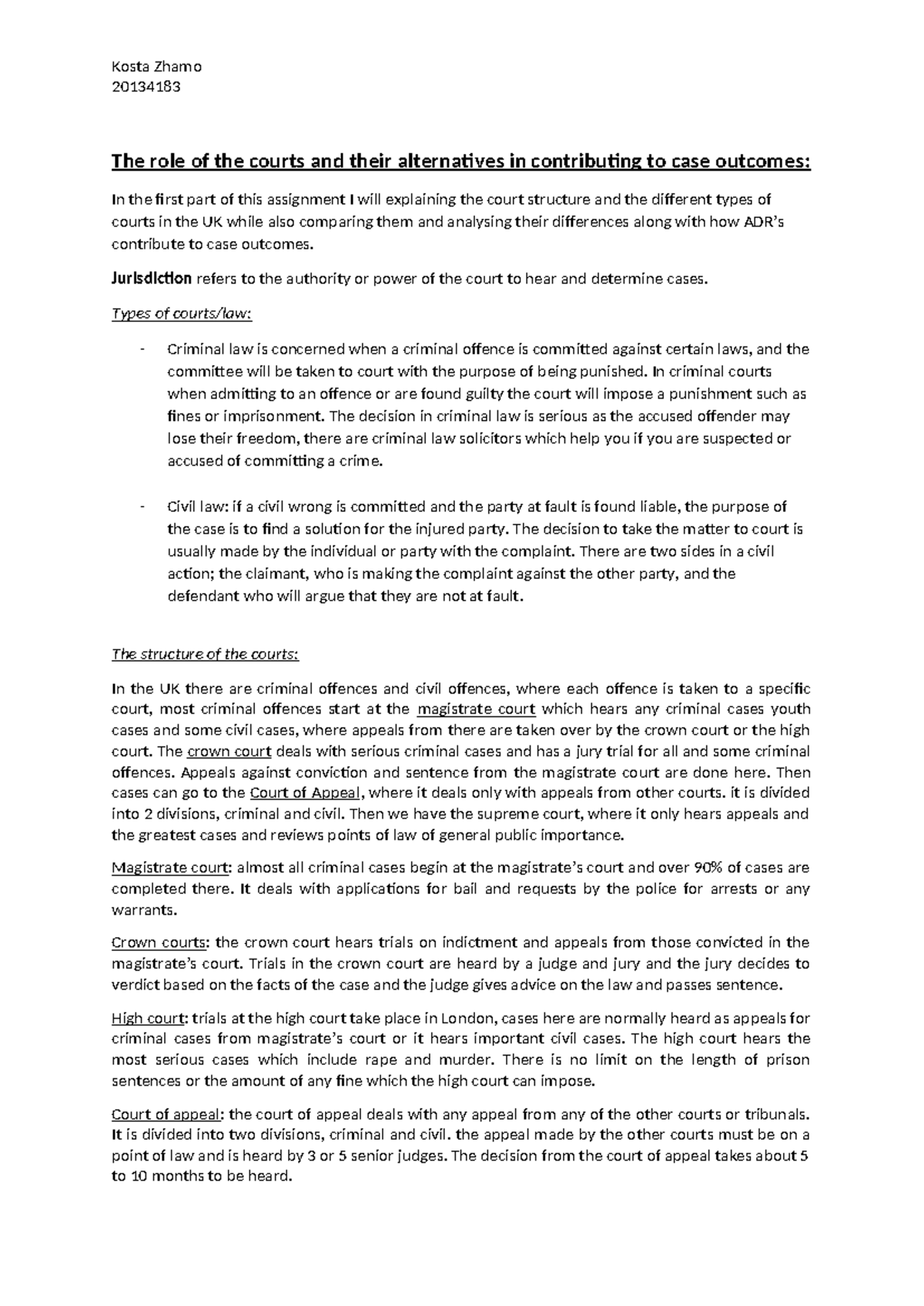 Kosta Zhamo
20134183

The role of the courts and their alternatives in contributing to case outcomes:

In the first part of this assignment I will explaining the court structure and the different types of courts in the UK while also comparing them and analysing their differences along with how ADR's contribute to case outcomes.

Jurisdiction refers to the authority or power of the court to hear and determine cases.

Types of courts/law:

- Criminal law is concerned when a criminal offence is committed against certain laws, and the committee will be taken to court with the purpose of being punished. In criminal courts when admitting to an offence or are found guilty the court will impose a punishment such as fines or imprisonment. The decision in criminal law is serious as the accused offender may lose their freedom, there are criminal law solicitors which help you if you are suspected or accused of committing a crime.

- Civil law: if a civil wrong is committed and the party at fault is found liable, the purpose of the case is to find a solution for the injured party. The decision to take the matter to court is usually made by the individual or party with the complaint. There are two sides in a civil action; the claimant, who is making the complaint against the other party, and the defendant who will argue that they are not at fault.

The structure of the courts:

In the UK there are criminal offences and civil offences, where each offence is taken to a specific court, most criminal offences start at the magistrate court which hears any criminal cases youth cases and some civil cases, where appeals from there are taken over by the crown court or the high court. The crown court deals with serious criminal cases and has a jury trial for all and some criminal offences. Appeals against conviction and sentence from the magistrate court are done here. Then cases can go to the Court of Appeal, where it deals only with appeals from other courts. it is divided into 2 divisions, criminal and civil. Then we have the supreme court, where it only hears appeals and the greatest cases and reviews points of law of general public importance.

Magistrate court: almost all criminal cases begin at the magistrate's court and over 90% of cases are completed there. It deals with applications for bail and requests by the police for arrests or any warrants.

Crown courts: the crown court hears trials on indictment and appeals from those convicted in the magistrate's court. Trials in the crown court are heard by a judge and jury and the jury decides to verdict based on the facts of the case and the judge gives advice on the law and passes sentence.

High court: trials at the high court take place in London, cases here are normally heard as appeals for criminal cases from magistrate's court or it hears important civil cases. The high court hears the most serious cases which include rape and murder. There is no limit on the length of prison sentences or the amount of any fine which the high court can impose.

Court of appeal: the court of appeal deals with any appeal from any of the other courts or tribunals. It is divided into two divisions, criminal and civil. the appeal made by the other courts must be on a point of law and is heard by 3 or 5 senior judges. The decision from the court of appeal takes about 5 to 10 months to be heard.